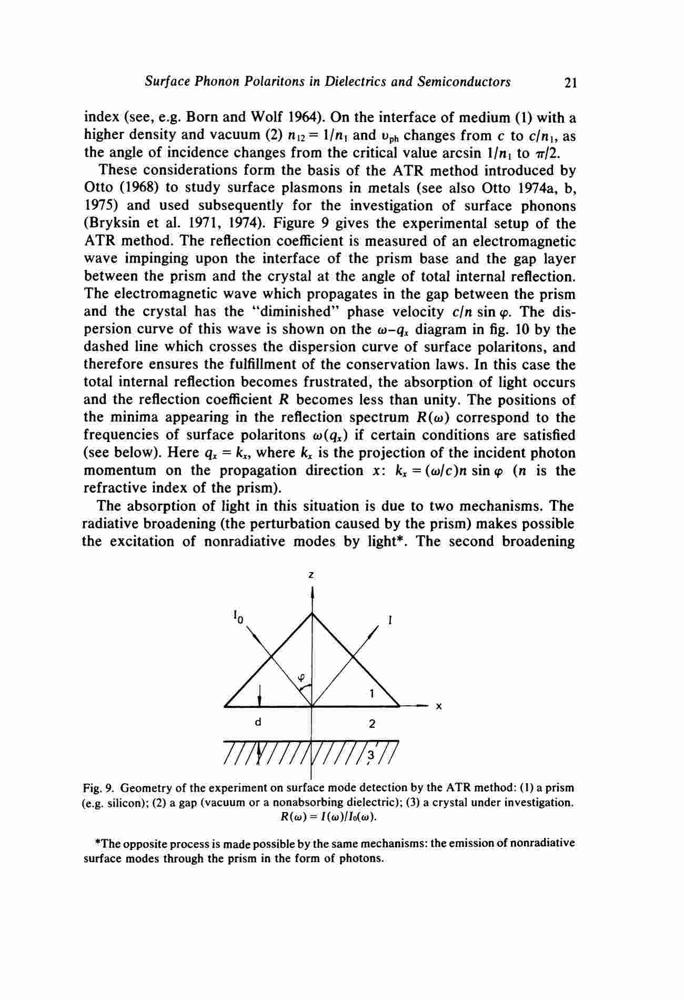 Surface Phonon Polaritons in Dielectrics and Semiconductors 21

index (see, e.g. Born and Wolf 1964). On the interface of medium (1) with a higher density and vacuum (2) $n_{12} = 1/n_1$ and $v_{ph}$ changes from $c$ to $c/n_1$, as the angle of incidence changes from the critical value arcsin $1/n_1$ to $\pi/2$.

These considerations form the basis of the ATR method introduced by Otto (1968) to study surface plasmons in metals (see also Otto 1974a, b, 1975) and used subsequently for the investigation of surface phonons (Bryksin et al. 1971, 1974). Figure 9 gives the experimental setup of the ATR method. The reflection coefficient is measured of an electromagnetic wave impinging upon the interface of the prism base and the gap layer between the prism and the crystal at the angle of total internal reflection. The electromagnetic wave which propagates in the gap between the prism and the crystal has the "diminished" phase velocity $c/n \sin \varphi$. The dispersion curve of this wave is shown on the $\omega$–$q_x$ diagram in fig. 10 by the dashed line which crosses the dispersion curve of surface polaritons, and therefore ensures the fulfillment of the conservation laws. In this case the total internal reflection becomes frustrated, the absorption of light occurs and the reflection coefficient $R$ becomes less than unity. The positions of the minima appearing in the reflection spectrum $R(\omega)$ correspond to the frequencies of surface polaritons $\omega(q_x)$ if certain conditions are satisfied (see below). Here $q_x = k_x$, where $k_x$ is the projection of the incident photon momentum on the propagation direction $x$: $k_x = (\omega/c)n \sin \varphi$ ($n$ is the refractive index of the prism).

The absorption of light in this situation is due to two mechanisms. The radiative broadening (the perturbation caused by the prism) makes possible the excitation of nonradiative modes by light*. The second broadening

z
$I_0$
I
$\varphi$
1
x
d
2
3

Fig. 9. Geometry of the experiment on surface mode detection by the ATR method: (1) a prism (e.g. silicon); (2) a gap (vacuum or a nonabsorbing dielectric); (3) a crystal under investigation. $R(\omega) = I(\omega)/I_0(\omega)$.

*The opposite process is made possible by the same mechanisms: the emission of nonradiative surface modes through the prism in the form of photons.